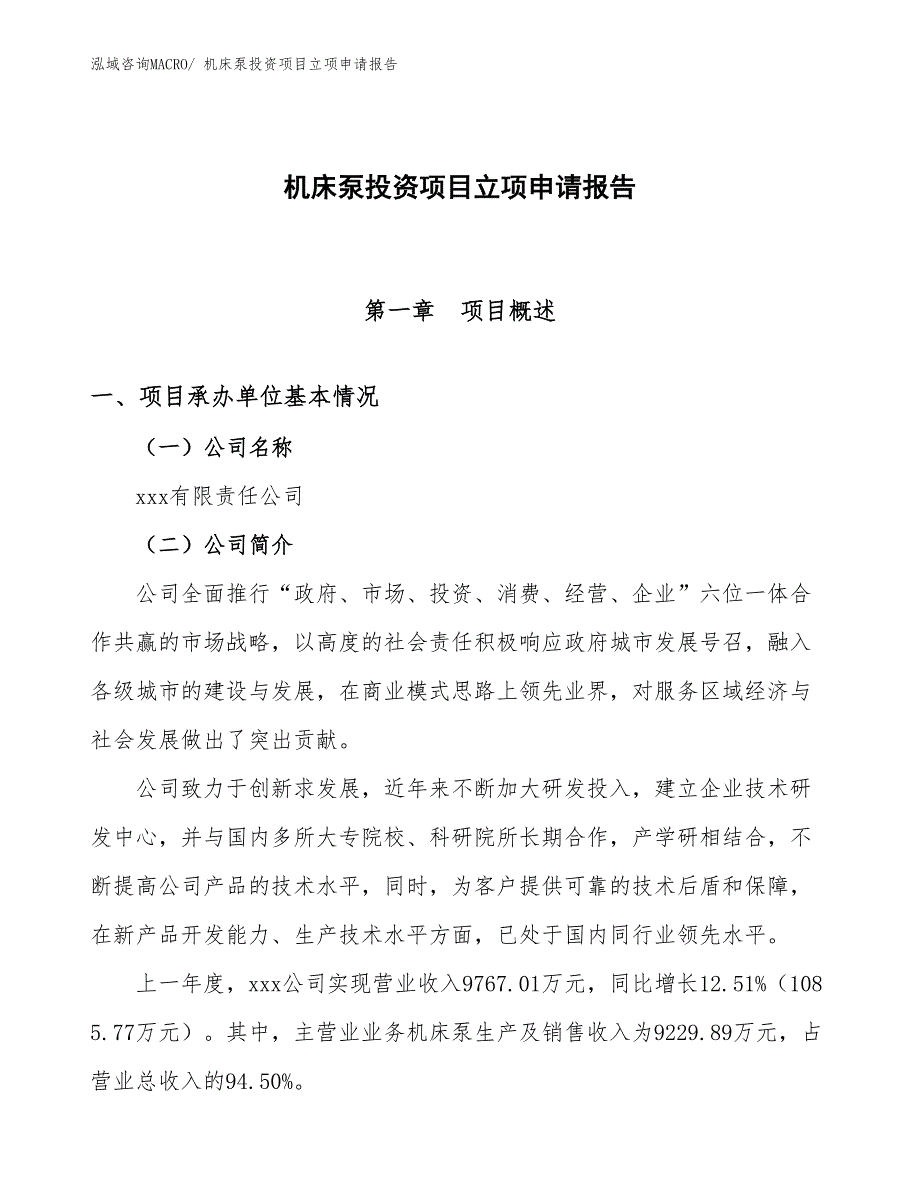 泓域咨询MACRO/ 机床泵投资项目立项申请报告

机床泵投资项目立项申请报告

第一章　项目概述

一、项目承办单位基本情况

（一）公司名称

xxx有限责任公司

（二）公司简介

公司全面推行“政府、市场、投资、消费、经营、企业”六位一体合作共赢的市场战略，以高度的社会责任积极响应政府城市发展号召，融入各级城市的建设与发展，在商业模式思路上领先业界，对服务区域经济与社会发展做出了突出贡献。

公司致力于创新求发展，近年来不断加大研发投入，建立企业技术研发中心，并与国内多所大专院校、科研院所长期合作，产学研相结合，不断提高公司产品的技术水平，同时，为客户提供可靠的技术后盾和保障，在新产品开发能力、生产技术水平方面，已处于国内同行业领先水平。

上一年度，xxx公司实现营业收入9767.01万元，同比增长12.51%（1085.77万元）。其中，主营业业务机床泵生产及销售收入为9229.89万元，占营业总收入的94.50%。